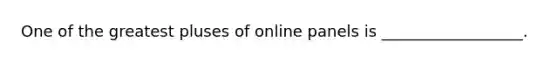 One of the greatest pluses of online panels is __________________.